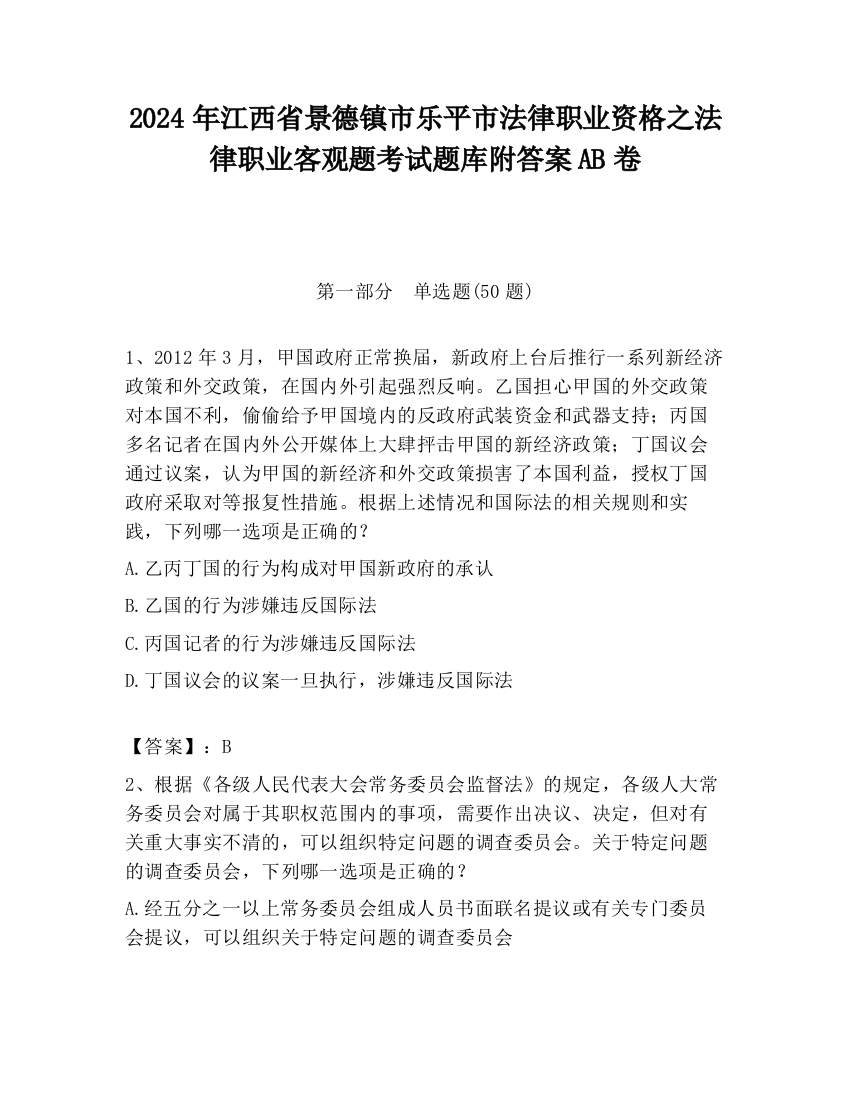 2024 年江西省景德镇市乐平市法律职业资格之法律职业客观题考试题库附答案 AB 卷

第一部分　单选题(50 题)

1、2012 年 3 月，甲国政府正常换届，新政府上台后推行一系列新经济政策和外交政策，在国内外引起强烈反响。乙国担心甲国的外交政策对本国不利，偷偷给予甲国境内的反政府武装资金和武器支持；丙国多名记者在国内外公开媒体上大肆抨击甲国的新经济政策；丁国议会通过议案，认为甲国的新经济和外交政策损害了本国利益，授权丁国政府采取对等报复性措施。根据上述情况和国际法的相关规则和实践，下列哪一选项是正确的？

A.乙丙丁国的行为构成对甲国新政府的承认

B.乙国的行为涉嫌违反国际法

C.丙国记者的行为涉嫌违反国际法

D.丁国议会的议案一旦执行，涉嫌违反国际法

【答案】：B

2、根据《各级人民代表大会常务委员会监督法》的规定，各级人大常务委员会对属于其职权范围内的事项，需要作出决议、决定，但对有关重大事实不清的，可以组织特定问题的调查委员会。关于特定问题的调查委员会，下列哪一选项是正确的？

A.经五分之一以上常务委员会组成人员书面联名提议或有关专门委员会提议，可以组织关于特定问题的调查委员会